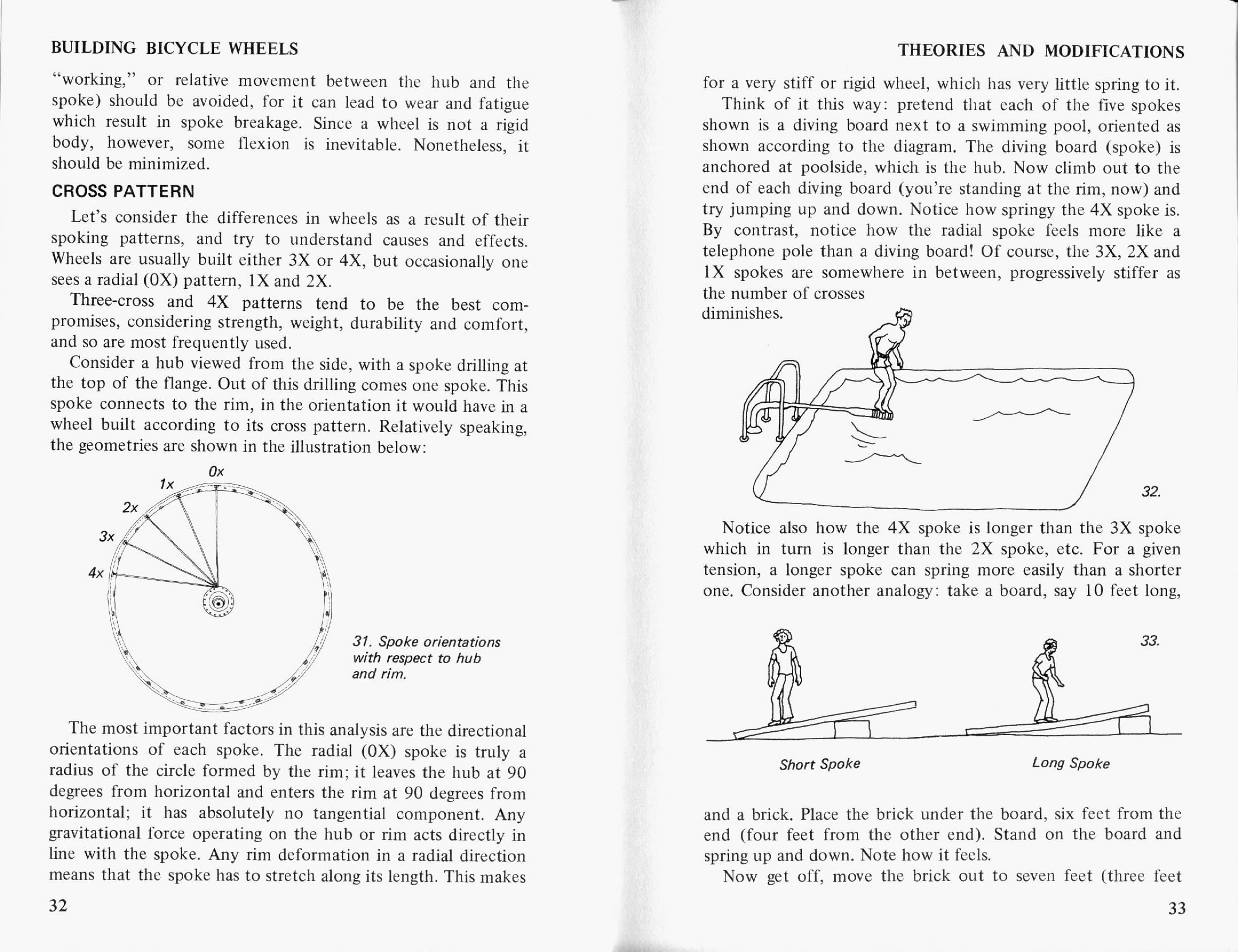 BUILDING BICYCLE WHEELS

"working," or relative movement between the hub and the spoke) should be avoided, for it can lead to wear and fatigue which result in spoke breakage. Since a wheel is not a rigid body, however, some flexion is inevitable. Nonetheless, it should be minimized.

CROSS PATTERN

Let's consider the differences in wheels as a result of their spoking patterns, and try to understand causes and effects. Wheels are usually built either 3X or 4X, but occasionally one sees a radial (0X) pattern, 1X and 2X.

Three-cross and 4X patterns tend to be the best compromises, considering strength, weight, durability and comfort, and so are most frequently used.

Consider a hub viewed from the side, with a spoke drilling at the top of the flange. Out of this drilling comes one spoke. This spoke connects to the rim, in the orientation it would have in a wheel built according to its cross pattern. Relatively speaking, the geometries are shown in the illustration below:

0x
1x
2x
3x
4x

31. Spoke orientations with respect to hub and rim.

The most important factors in this analysis are the directional orientations of each spoke. The radial (0X) spoke is truly a radius of the circle formed by the rim; it leaves the hub at 90 degrees from horizontal and enters the rim at 90 degrees from horizontal; it has absolutely no tangential component. Any gravitational force operating on the hub or rim acts directly in line with the spoke. Any rim deformation in a radial direction means that the spoke has to stretch along its length. This makes

32

THEORIES AND MODIFICATIONS

for a very stiff or rigid wheel, which has very little spring to it.

Think of it this way: pretend that each of the five spokes shown is a diving board next to a swimming pool, oriented as shown according to the diagram. The diving board (spoke) is anchored at poolside, which is the hub. Now climb out to the end of each diving board (you're standing at the rim, now) and try jumping up and down. Notice how springy the 4X spoke is. By contrast, notice how the radial spoke feels more like a telephone pole than a diving board! Of course, the 3X, 2X and 1X spokes are somewhere in between, progressively stiffer as the number of crosses diminishes.

32.

Notice also how the 4X spoke is longer than the 3X spoke which in turn is longer than the 2X spoke, etc. For a given tension, a longer spoke can spring more easily than a shorter one. Consider another analogy: take a board, say 10 feet long,

33.

Short Spoke

Long Spoke

and a brick. Place the brick under the board, six feet from the end (four feet from the other end). Stand on the board and spring up and down. Note how it feels.

Now get off, move the brick out to seven feet (three feet

33